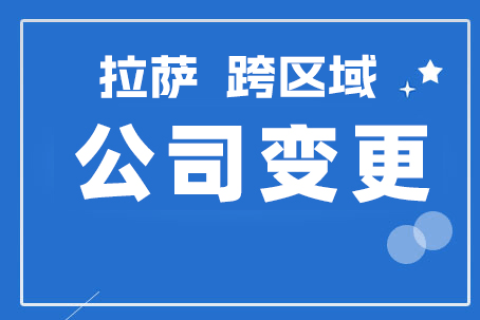 拉萨 跨区域

公司变更